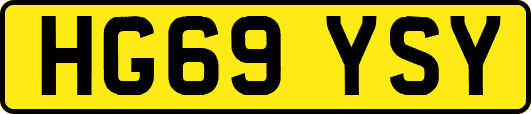 HG69 YSY